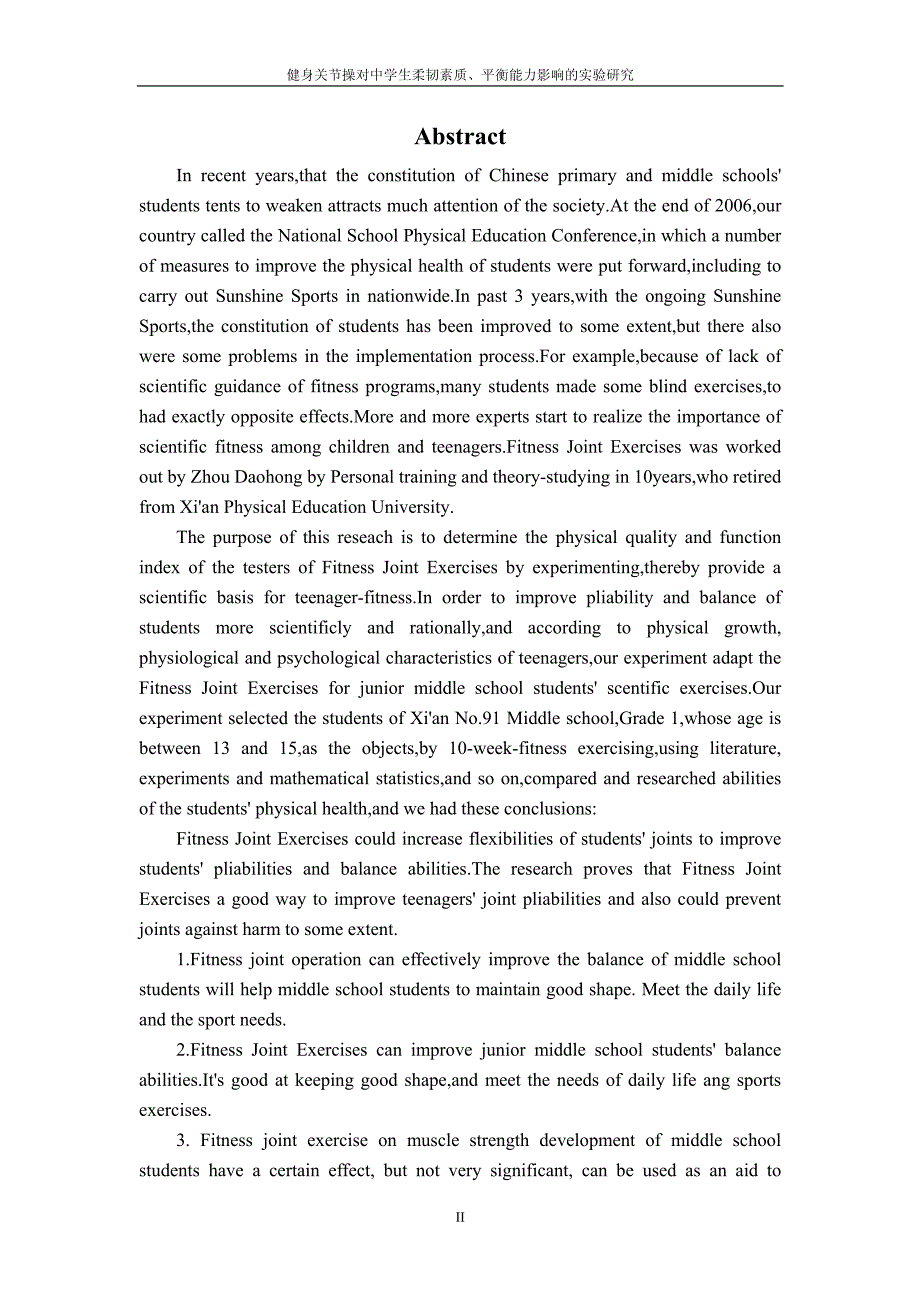 健身关节操对中学生柔韧素质、平衡能力影响的实验研究

Abstract

In recent years,that the constitution of Chinese primary and middle schools' students tents to weaken attracts much attention of the society.At the end of 2006,our country called the National School Physical Education Conference,in which a number of measures to improve the physical health of students were put forward,including to carry out Sunshine Sports in nationwide.In past 3 years,with the ongoing Sunshine Sports,the constitution of students has been improved to some extent,but there also were some problems in the implementation process.For example,because of lack of scientific guidance of fitness programs,many students made some blind exercises,to had exactly opposite effects.More and more experts start to realize the importance of scientific fitness among children and teenagers.Fitness Joint Exercises was worked out by Zhou Daohong by Personal training and theory-studying in 10years,who retired from Xi'an Physical Education University.

The purpose of this reseach is to determine the physical quality and function index of the testers of Fitness Joint Exercises by experimenting,thereby provide a scientific basis for teenager-fitness.In order to improve pliability and balance of students more scientificly and rationally,and according to physical growth, physiological and psychological characteristics of teenagers,our experiment adapt the Fitness Joint Exercises for junior middle school students' scentific exercises.Our experiment selected the students of Xi'an No.91 Middle school,Grade 1,whose age is between 13 and 15,as the objects,by 10-week-fitness exercising,using literature, experiments and mathematical statistics,and so on,compared and researched abilities of the students' physical health,and we had these conclusions:

Fitness Joint Exercises could increase flexibilities of students' joints to improve students' pliabilities and balance abilities.The research proves that Fitness Joint Exercises a good way to improve teenagers' joint pliabilities and also could prevent joints against harm to some extent.

1.Fitness joint operation can effectively improve the balance of middle school students will help middle school students to maintain good shape. Meet the daily life and the sport needs.

2.Fitness Joint Exercises can improve junior middle school students' balance abilities.It's good at keeping good shape,and meet the needs of daily life ang sports exercises.

3. Fitness joint exercise on muscle strength development of middle school students have a certain effect, but not very significant, can be used as an aid to

II